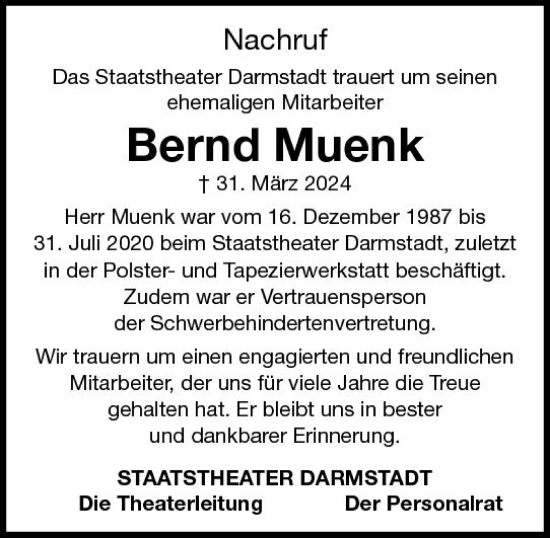 Nachruf

Das Staatstheater Darmstadt trauert um seinen ehemaligen Mitarbeiter

Bernd Muenk

† 31. März 2024

Herr Muenk war vom 16. Dezember 1987 bis 31. Juli 2020 beim Staatstheater Darmstadt, zuletzt in der Polster- und Tapezierwerkstatt beschäftigt. Zudem war er Vertrauensperson der Schwerbehindertenvertretung.

Wir trauern um einen engagierten und freundlichen Mitarbeiter, der uns für viele Jahre die Treue gehalten hat. Er bleibt uns in bester und dankbarer Erinnerung.

STAATSTHEATER DARMSTADT

Die Theaterleitung

Der Personalrat